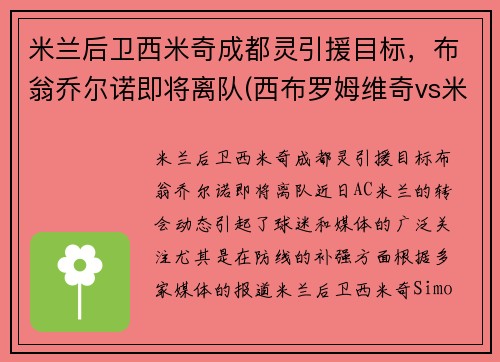 米兰后卫西米奇成都灵引援目标，布翁乔尔诺即将离队(西布罗姆维奇vs米

米兰后卫西米奇成都灵引援目标布翁乔尔诺即将离队近日AC米兰的转会动态引起了球迷和媒体的广泛关注尤其是在防线的补强方面根据多家媒体的报道米兰后卫西米奇Simo